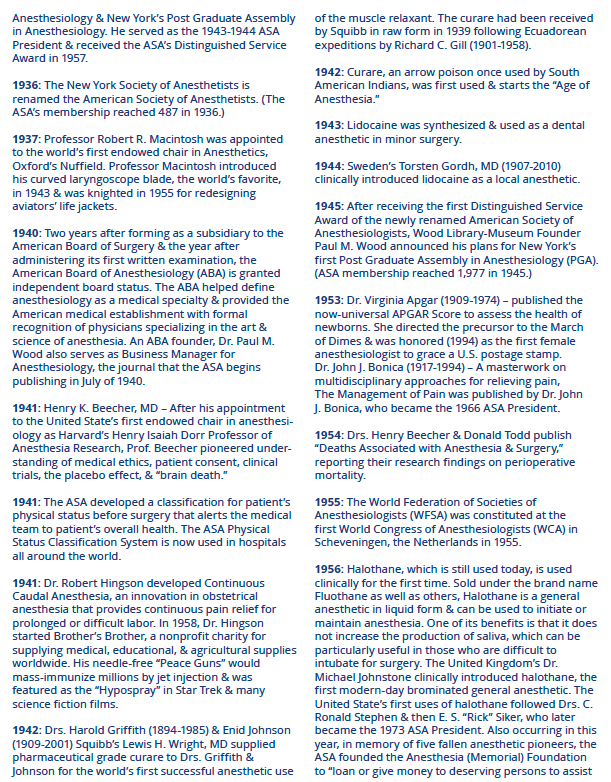 Anesthesiology & New York's Post Graduate Assembly in Anesthesiology. He served as the 1943-1944 ASA President & received the ASA's Distinguished Service Award in 1957.

1936: The New York Society of Anesthetists is renamed the American Society of Anesthetists. (The ASA's membership reached 487 in 1936.)

1937: Professor Robert R. Macintosh was appointed to the world's first endowed chair in Anesthetics, Oxford's Nuffield. Professor Macintosh introduced his curved laryngoscope blade, the world's favorite, in 1943 & was knighted in 1955 for redesigning aviators' life jackets.

1940: Two years after forming as a subsidiary to the American Board of Surgery & the year after administering its first written examination, the American Board of Anesthesiology (ABA) is granted independent board status. The ABA helped define anesthesiology as a medical specialty & provided the American medical establishment with formal recognition of physicians specializing in the art & science of anesthesia. An ABA founder, Dr. Paul M. Wood also serves as Business Manager for Anesthesiology, the journal that the ASA begins publishing in July of 1940.

1941: Henry K. Beecher, MD – After his appointment to the United State's first endowed chair in anesthesiology as Harvard's Henry Isaiah Dorr Professor of Anesthesia Research, Prof. Beecher pioneered understanding of medical ethics, patient consent, clinical trials, the placebo effect, & "brain death."

1941: The ASA developed a classification for patient's physical status before surgery that alerts the medical team to patient's overall health. The ASA Physical Status Classification System is now used in hospitals all around the world.

1941: Dr. Robert Hingson developed Continuous Caudal Anesthesia, an innovation in obstetrical anesthesia that provides continuous pain relief for prolonged or difficult labor. In 1958, Dr. Hingson started Brother's Brother, a nonprofit charity for supplying medical, educational, & agricultural supplies worldwide. His needle-free "Peace Guns" would mass-immunize millions by jet injection & was featured as the "Hypospray" in Star Trek & many science fiction films.

1942: Drs. Harold Griffith (1894-1985) & Enid Johnson (1909-2001) Squibb's Lewis H. Wright, MD supplied pharmaceutical grade curare to Drs. Griffith & Johnson for the world's first successful anesthetic use of the muscle relaxant. The curare had been received by Squibb in raw form in 1939 following Ecuadorean expeditions by Richard C. Gill (1901-1958).

1942: Curare, an arrow poison once used by South American Indians, was first used & starts the "Age of Anesthesia."

1943: Lidocaine was synthesized & used as a dental anesthetic in minor surgery.

1944: Sweden's Torsten Gordh, MD (1907-2010) clinically introduced lidocaine as a local anesthetic.

1945: After receiving the first Distinguished Service Award of the newly renamed American Society of Anesthesiologists, Wood Library-Museum Founder Paul M. Wood announced his plans for New York's first Post Graduate Assembly in Anesthesiology (PGA). (ASA membership reached 1,977 in 1945.)

1953: Dr. Virginia Apgar (1909-1974) – published the now-universal APGAR Score to assess the health of newborns. She directed the precursor to the March of Dimes & was honored (1994) as the first female anesthesiologist to grace a U.S. postage stamp.
Dr. John J. Bonica (1917-1994) – A masterwork on multidisciplinary approaches for relieving pain, The Management of Pain was published by Dr. John J. Bonica, who became the 1966 ASA President.

1954: Drs. Henry Beecher & Donald Todd publish "Deaths Associated with Anesthesia & Surgery," reporting their research findings on perioperative mortality.

1955: The World Federation of Societies of Anesthesiologists (WFSA) was constituted at the first World Congress of Anesthesiologists (WCA) in Scheveningen, the Netherlands in 1955.

1956: Halothane, which is still used today, is used clinically for the first time. Sold under the brand name Fluothane as well as others, Halothane is a general anesthetic in liquid form & can be used to initiate or maintain anesthesia. One of its benefits is that it does not increase the production of saliva, which can be particularly useful in those who are difficult to intubate for surgery. The United Kingdom's Dr. Michael Johnstone clinically introduced halothane, the first modern-day brominated general anesthetic. The United State's first uses of halothane followed Drs. C. Ronald Stephen & then E. S. "Rick" Siker, who later became the 1973 ASA President. Also occurring in this year, in memory of five fallen anesthetic pioneers, the ASA founded the Anesthesia (Memorial) Foundation to "loan or give money to deserving persons to assist